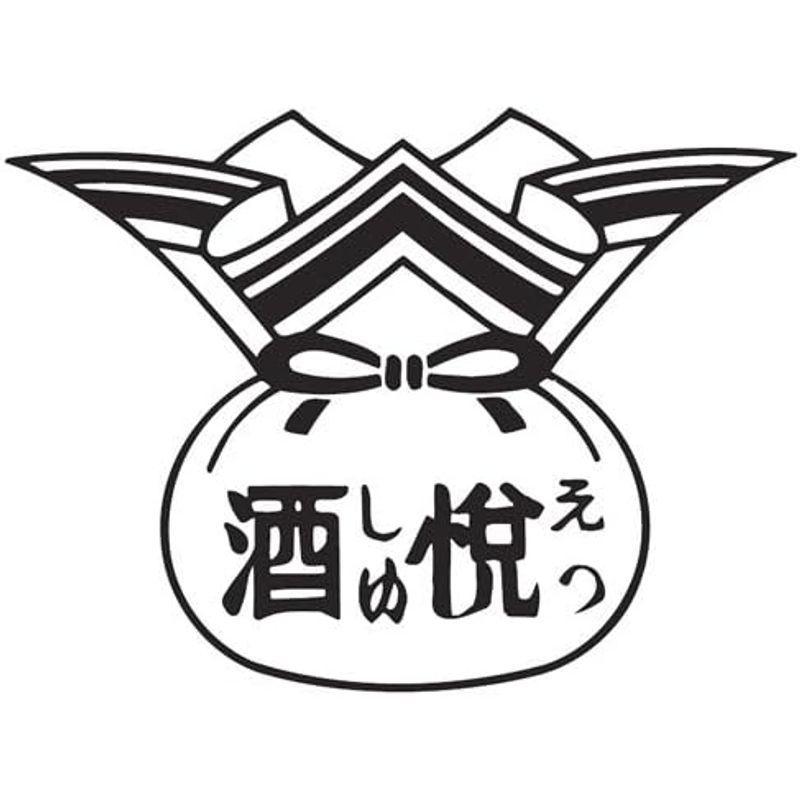 酒しゅ悦えつ